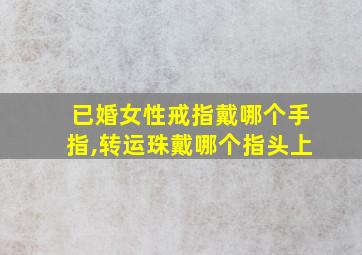 已婚女性戒指戴哪个手指,转运珠戴哪个指头上